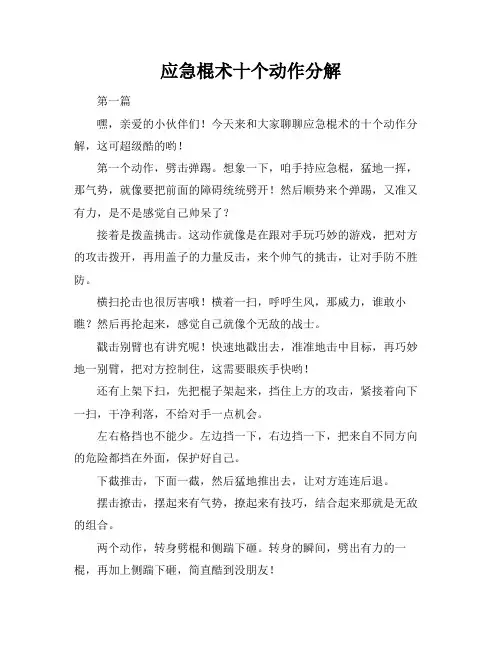 应急棍术十个动作分解

第一篇

嘿，亲爱的小伙伴们！今天来和大家聊聊应急棍术的十个动作分解，这可超级酷的哟！

第一个动作，劈击弹踢。想象一下，咱手持应急棍，猛地一挥，那气势，就像要把前面的障碍统统劈开！然后顺势来个弹踢，又准又有力，是不是感觉自己帅呆了？

接着是拨盖挑击。这动作就像是在跟对手玩巧妙的游戏，把对方的攻击拨开，再用盖子的力量反击，来个帅气的挑击，让对手防不胜防。

横扫抡击也很厉害哦！横着一扫，呼呼生风，那威力，谁敢小瞧？然后再抡起来，感觉自己就像个无敌的战士。

戳击别臂也有讲究呢！快速地戳出去，准准地击中目标，再巧妙地一别臂，把对方控制住，这需要眼疾手快哟！

还有上架下扫，先把棍子架起来，挡住上方的攻击，紧接着向下一扫，干净利落，不给对手一点机会。

左右格挡也不能少。左边挡一下，右边挡一下，把来自不同方向的危险都挡在外面，保护好自己。

下截推击，下面一截，然后猛地推出去，让对方连连后退。

摆击撩击，摆起来有气势，撩起来有技巧，结合起来那就是无敌的组合。

两个动作，转身劈棍和侧踹下砸。转身的瞬间，劈出有力的一棍，再加上侧踹下砸，简直酷到没朋友！